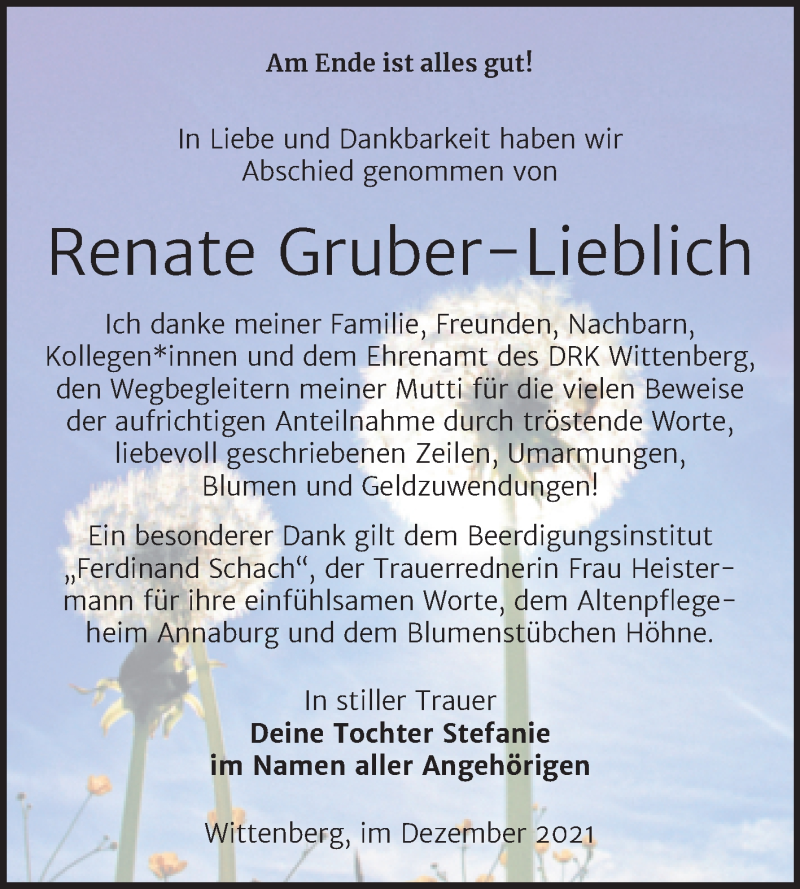 Am Ende ist alles gut!

In Liebe und Dankbarkeit haben wir Abschied genommen von

Renate Gruber-Lieblich

Ich danke meiner Familie, Freunden, Nachbarn, Kollegen*innen und dem Ehrenamt des DRK Wittenberg, den Wegbegleitern meiner Mutti für die vielen Beweise der aufrichtigen Anteilnahme durch tröstende Worte, liebevoll geschriebenen Zeilen, Umarmungen, Blumen und Geldzuwendungen!

Ein besonderer Dank gilt dem Beerdigungsinstitut „Ferdinand Schach“, der Trauerrednerin Frau Heistermann für ihre einfühlsamen Worte, dem Altenpflegeheim Annaburg und dem Blumenstübchen Höhne.

In stiller Trauer
Deine Tochter Stefanie
im Namen aller Angehörigen

Wittenberg, im Dezember 2021